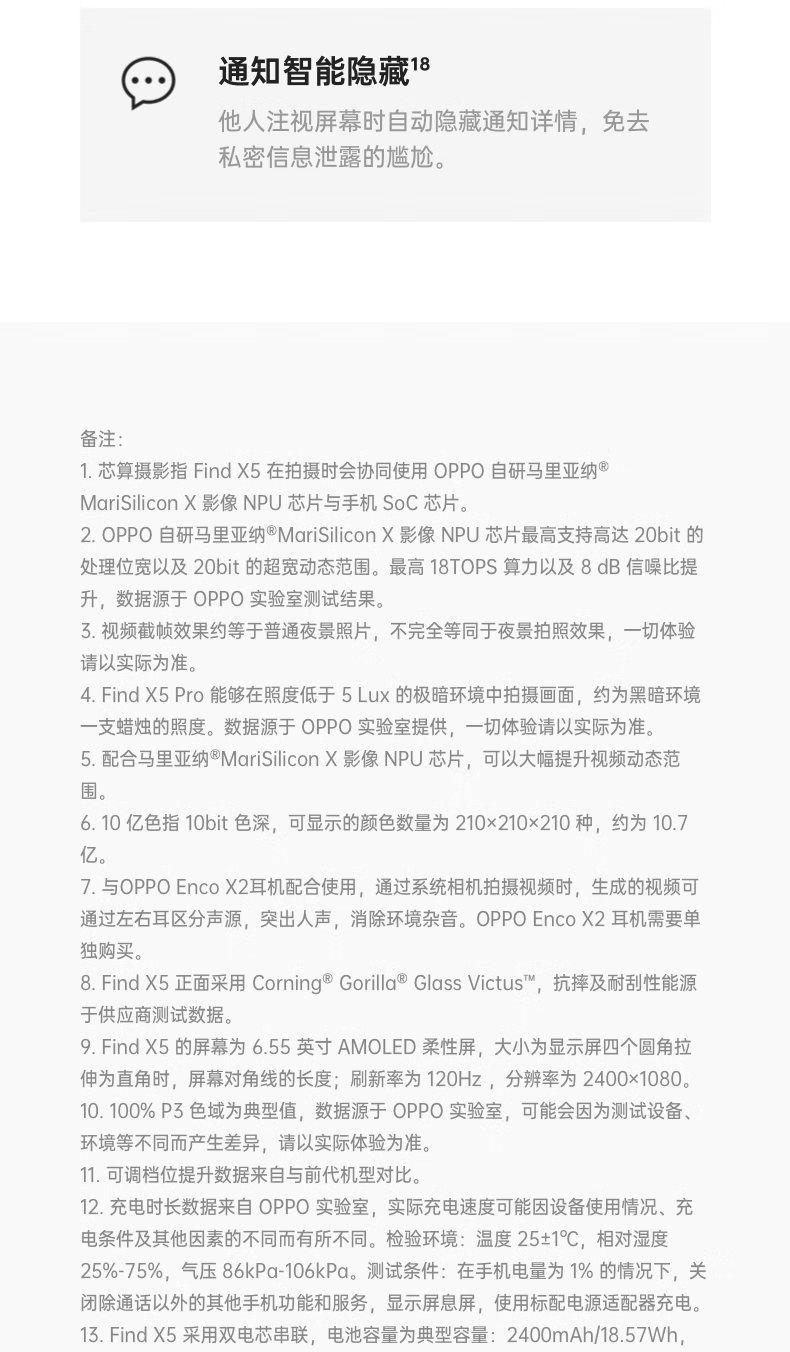 通知智能隐藏$^{18}$

他人注视屏幕时自动隐藏通知详情，免去私密信息泄露的尴尬。

备注：

1. 芯算摄影指 Find X5 在拍摄时会协同使用 OPPO 自研马里亚纳® MariSilicon X 影像 NPU 芯片与手机 SoC 芯片。

2. OPPO 自研马里亚纳®MariSilicon X 影像 NPU 芯片最高支持高达 20bit 的处理位宽以及 20bit 的超宽动态范围。最高 18TOPS 算力以及 8 dB 信噪比提升，数据源于 OPPO 实验室测试结果。

3. 视频截帧效果约等于普通夜景照片，不完全等同于夜景拍照效果，一切体验请以实际为准。

4. Find X5 Pro 能够在照度低于 5 Lux 的极暗环境中拍摄画面，约为黑暗环境一支蜡烛的照度。数据源于 OPPO 实验室提供，一切体验请以实际为准。

5. 配合马里亚纳®MariSilicon X 影像 NPU 芯片，可以大幅提升视频动态范围。

6. 10 亿色指 10bit 色深，可显示的颜色数量为 210×210×210 种，约为 10.7 亿。

7. 与OPPO Enco X2耳机配合使用，通过系统相机拍摄视频时，生成的视频可通过左右耳区分声源，突出人声，消除环境杂音。OPPO Enco X2 耳机需要单独购买。

8. Find X5 正面采用 Corning® Gorilla® Glass Victus™，抗摔及耐刮性能源于供应商测试数据。

9. Find X5 的屏幕为 6.55 英寸 AMOLED 柔性屏，大小为显示屏四个圆角拉伸为直角时，屏幕对角线的长度；刷新率为 120Hz ，分辨率为 2400×1080。

10. 100% P3 色域为典型值，数据源于 OPPO 实验室，可能会因为测试设备、环境等不同而产生差异，请以实际体验为准。

11. 可调档位提升数据来自与前代机型对比。

12. 充电时长数据来自 OPPO 实验室，实际充电速度可能因设备使用情况、充电条件及其他因素的不同而有所不同。检验环境：温度 25±1℃，相对湿度 25%-75%，气压 86kPa-106kPa。测试条件：在手机电量为 1% 的情况下，关闭除通话以外的其他手机功能和服务，显示屏息屏，使用标配电源适配器充电。

13. Find X5 采用双电芯串联，电池容量为典型容量：2400mAh/18.57Wh，